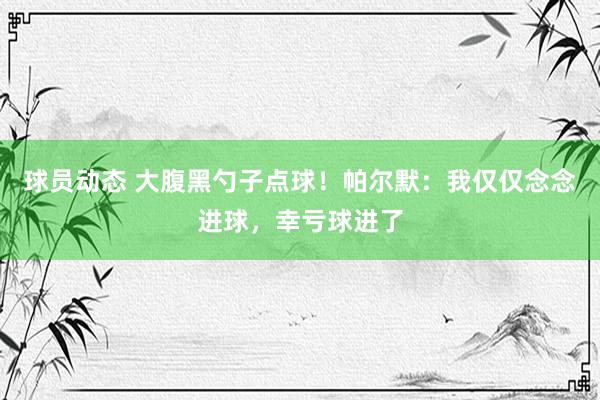 球员动态 大腹黑勺子点球！帕尔默：我仅仅念念进球，幸亏球进了